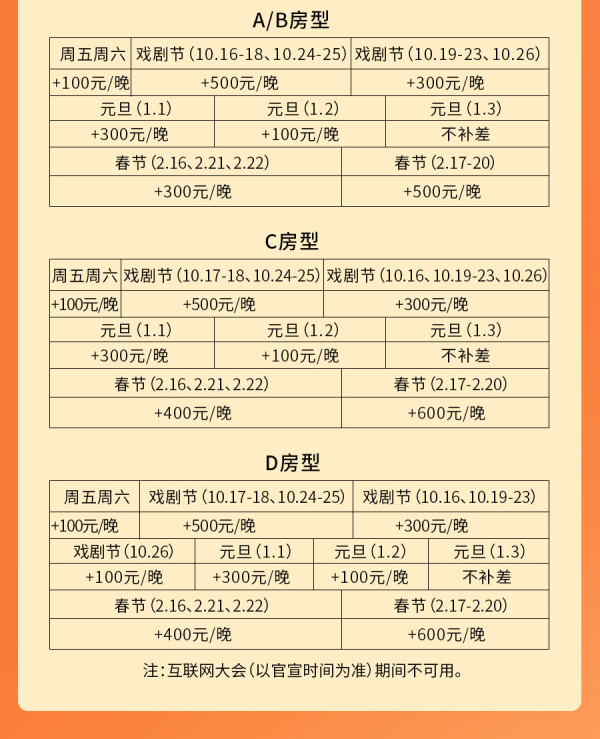 A/B房型

| 周五周六 | 戏剧节（10.16-18、10.24-25） | 戏剧节（10.19-23、10.26） |
|---|---|---|
| +100元/晚 | +500元/晚 | +300元/晚 |

| 元旦（1.1） | 元旦（1.2） | 元旦（1.3） |
|---|---|---|
| +300元/晚 | +100元/晚 | 不补差 |

| 春节（2.16、2.21、2.22） | 春节（2.17-20） |
|---|---|
| +300元/晚 | +500元/晚 |

C房型

| 周五周六 | 戏剧节（10.17-18、10.24-25） | 戏剧节（10.16、10.19-23、10.26） |
|---|---|---|
| +100元/晚 | +500元/晚 | +300元/晚 |

| 元旦（1.1） | 元旦（1.2） | 元旦（1.3） |
|---|---|---|
| +300元/晚 | +100元/晚 | 不补差 |

| 春节（2.16、2.21、2.22） | 春节（2.17-2.20） |
|---|---|
| +400元/晚 | +600元/晚 |

D房型

| 周五周六 | 戏剧节（10.17-18、10.24-25） | 戏剧节（10.16、10.19-23） |
|---|---|---|
| +100元/晚 | +500元/晚 | +300元/晚 |

| 戏剧节（10.26） | 元旦（1.1） | 元旦（1.2） | 元旦（1.3） |
|---|---|---|---|
| +100元/晚 | +300元/晚 | +100元/晚 | 不补差 |

| 春节（2.16、2.21、2.22） | 春节（2.17-2.20） |
|---|---|
| +400元/晚 | +600元/晚 |

注：互联网大会（以官宣时间为准）期间不可用。